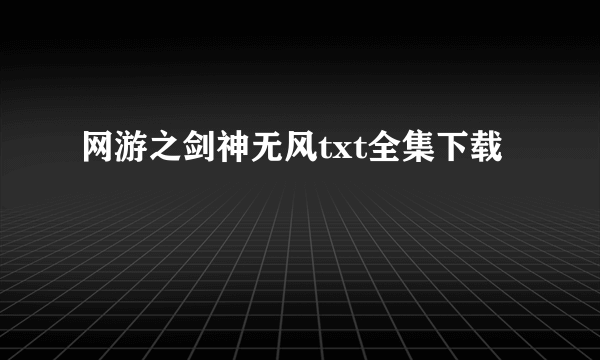 网游之剑神无风txt全集下载